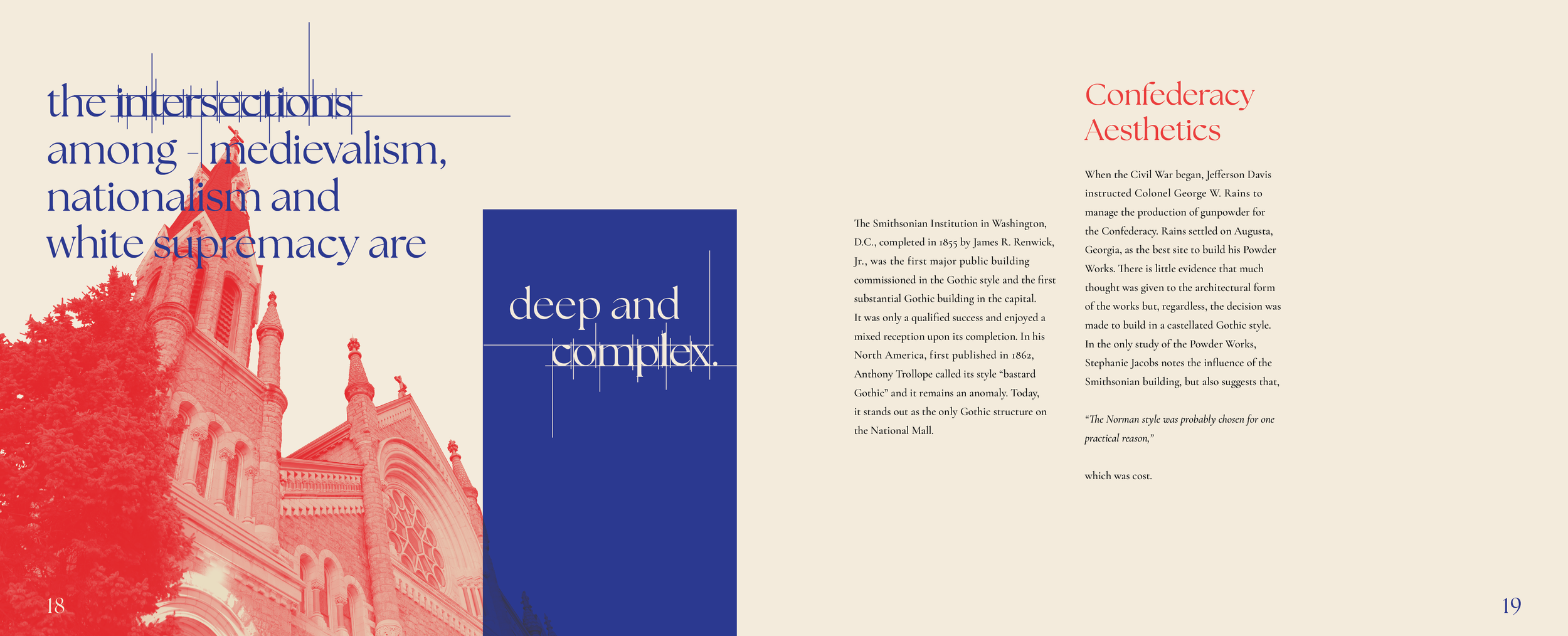 the intersections among medievalism, nationalism and white supremacy are

deep and complex.

18

The Smithsonian Institution in Washington, D.C., completed in 1855 by James R. Renwick, Jr., was the first major public building commissioned in the Gothic style and the first substantial Gothic building in the capital. It was only a qualified success and enjoyed a mixed reception upon its completion. In his North America, first published in 1862, Anthony Trollope called its style "bastard Gothic" and it remains an anomaly. Today, it stands out as the only Gothic structure on the National Mall.

Confederacy Aesthetics

When the Civil War began, Jefferson Davis instructed Colonel George W. Rains to manage the production of gunpowder for the Confederacy. Rains settled on Augusta, Georgia, as the best site to build his Powder Works. There is little evidence that much thought was given to the architectural form of the works but, regardless, the decision was made to build in a castellated Gothic style. In the only study of the Powder Works, Stephanie Jacobs notes the influence of the Smithsonian building, but also suggests that,

"The Norman style was probably chosen for one practical reason,"

which was cost.

19